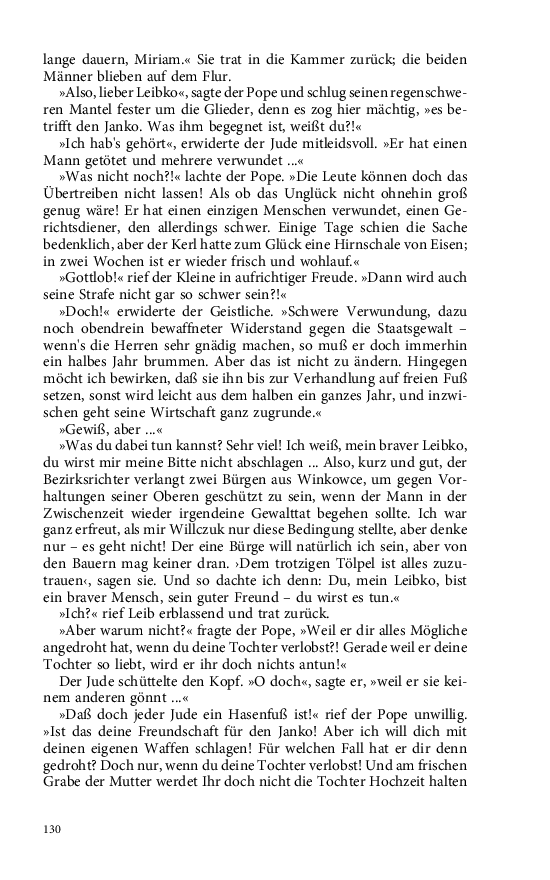 lange dauern, Miriam.« Sie trat in die Kammer zurück; die beiden Männer blieben auf dem Flur.

»Also, lieber Leibko«, sagte der Pope und schlug seinen regenschweren Mantel fester um die Glieder, denn es zog hier mächtig, »es betrifft den Janko. Was ihm begegnet ist, weißt du?!«

»Ich hab's gehört«, erwiderte der Jude mitleidsvoll. »Er hat einen Mann getötet und mehrere verwundet ...«

»Was nicht noch?!« lachte der Pope. »Die Leute können doch das Übertreiben nicht lassen! Als ob das Unglück nicht ohnehin groß genug wäre! Er hat einen einzigen Menschen verwundet, einen Gerichtsdiener, den allerdings schwer. Einige Tage schien die Sache bedenklich, aber der Kerl hatte zum Glück eine Hirnschale von Eisen; in zwei Wochen ist er wieder frisch und wohlauf.«

»Gottlob!« rief der Kleine in aufrichtiger Freude. »Dann wird auch seine Strafe nicht gar so schwer sein?!«

»Doch!« erwiderte der Geistliche. »Schwere Verwundung, dazu noch obendrein bewaffneter Widerstand gegen die Staatsgewalt – wenn's die Herren sehr gnädig machen, so muß er doch immerhin ein halbes Jahr brummen. Aber das ist nicht zu ändern. Hingegen möcht ich bewirken, daß sie ihn bis zur Verhandlung auf freien Fuß setzen, sonst wird leicht aus dem halben ein ganzes Jahr, und inzwischen geht seine Wirtschaft ganz zugrunde.«

»Gewiß, aber ...«

»Was du dabei tun kannst? Sehr viel! Ich weiß, mein braver Leibko, du wirst mir meine Bitte nicht abschlagen ... Also, kurz und gut, der Bezirksrichter verlangt zwei Bürgen aus Winkowce, um gegen Vorhaltungen seiner Oberen geschützt zu sein, wenn der Mann in der Zwischenzeit wieder irgendeine Gewalttat begehen sollte. Ich war ganz erfreut, als mir Willczuk nur diese Bedingung stellte, aber denke nur – es geht nicht! Der eine Bürge will natürlich ich sein, aber von den Bauern mag keiner dran. ›Dem trotzigen Tölpel ist alles zuzutrauen‹, sagen sie. Und so dachte ich denn: Du, mein Leibko, bist ein braver Mensch, sein guter Freund – du wirst es tun.«

»Ich?« rief Leib erblassend und trat zurück.

»Aber warum nicht?« fragte der Pope, »Weil er dir alles Mögliche angedroht hat, wenn du deine Tochter verlobst?! Gerade weil er deine Tochter so liebt, wird er ihr doch nichts antun!«

Der Jude schüttelte den Kopf. »O doch«, sagte er, »weil er sie keinem anderen gönnt ...«

»Daß doch jeder Jude ein Hasenfuß ist!« rief der Pope unwillig. »Ist das deine Freundschaft für den Janko! Aber ich will dich mit deinen eigenen Waffen schlagen! Für welchen Fall hat er dir denn gedroht? Doch nur, wenn du deine Tochter verlobst! Und am frischen Grabe der Mutter werdet Ihr doch nicht die Tochter Hochzeit halten

130